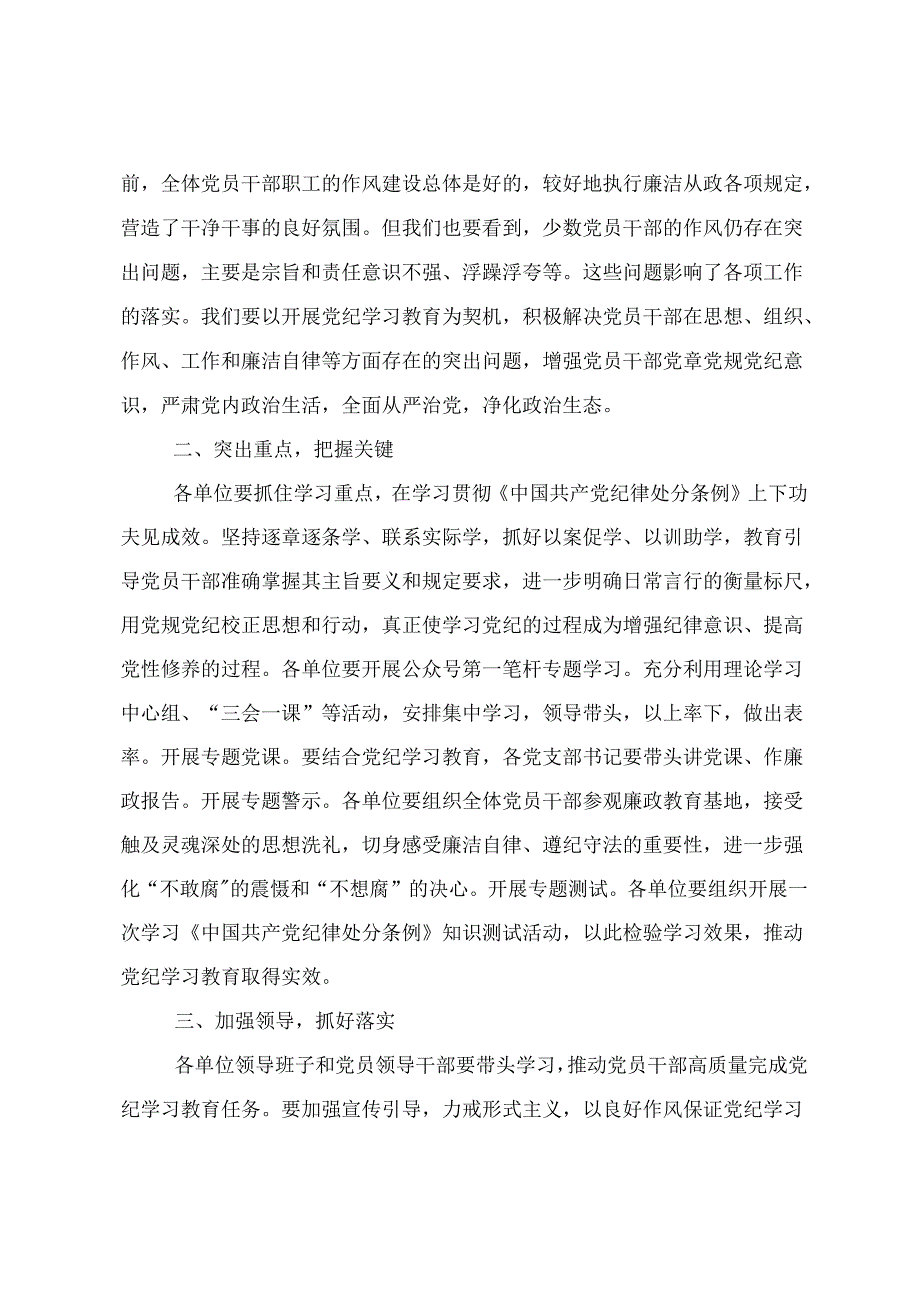 前，全体党员干部职工的作风建设总体是好的，较好地执行廉洁从政各项规定，营造了干净干事的良好氛围。但我们也要看到，少数党员干部的作风仍存在突出问题，主要是宗旨和责任意识不强、浮躁浮夸等。这些问题影响了各项工作的落实。我们要以开展党纪学习教育为契机，积极解决党员干部在思想、组织、作风、工作和廉洁自律等方面存在的突出问题，增强党员干部党章党规党纪意识，严肃党内政治生活，全面从严治党，净化政治生态。

二、突出重点，把握关键

各单位要抓住学习重点，在学习贯彻《中国共产党纪律处分条例》上下功夫见成效。坚持逐章逐条学、联系实际学，抓好以案促学、以训助学，教育引导党员干部准确掌握其主旨要义和规定要求，进一步明确日常言行的衡量标尺，用党规党纪校正思想和行动，真正使学习党纪的过程成为增强纪律意识、提高党性修养的过程。各单位要开展公众号第一笔杆专题学习。充分利用理论学习中心组、“三会一课”等活动，安排集中学习，领导带头，以上率下，做出表率。开展专题党课。要结合党纪学习教育，各党支部书记要带头讲党课、作廉政报告。开展专题警示。各单位要组织全体党员干部参观廉政教育基地，接受触及灵魂深处的思想洗礼，切身感受廉洁自律、遵纪守法的重要性，进一步强化“不敢腐"的震慑和“不想腐”的决心。开展专题测试。各单位要组织开展一次学习《中国共产党纪律处分条例》知识测试活动，以此检验学习效果，推动党纪学习教育取得实效。

三、加强领导，抓好落实

各单位领导班子和党员领导干部要带头学习，推动党员干部高质量完成党纪学习教育任务。要加强宣传引导，力戒形式主义，以良好作风保证党纪学习